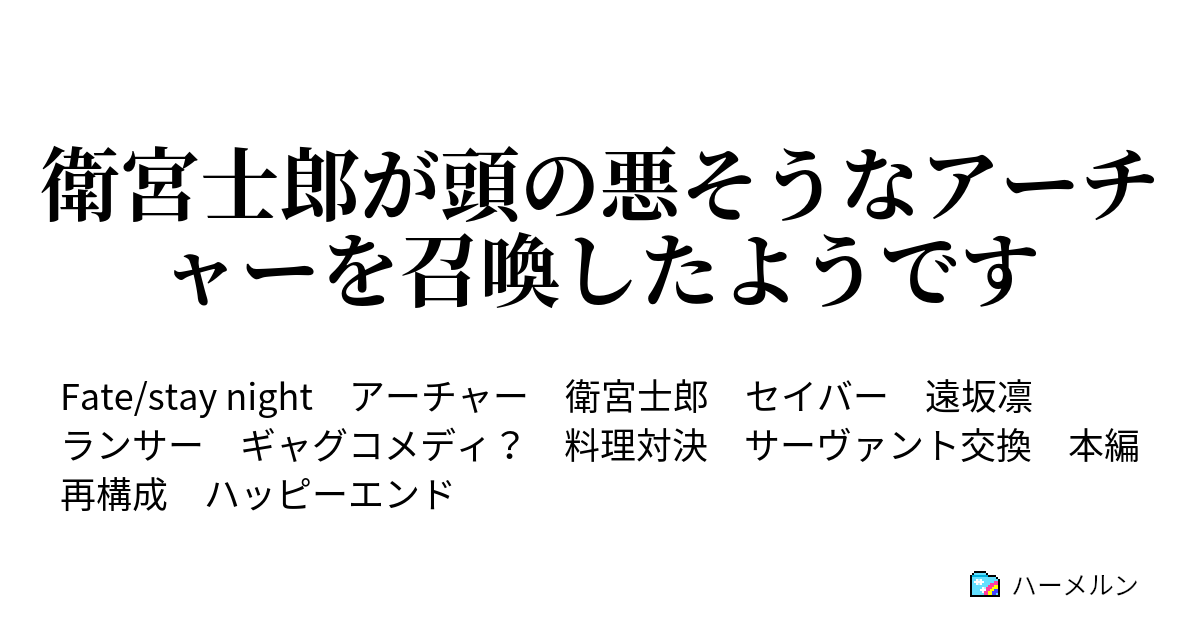 衛宮士郎が頭の悪そうなアーチャーを召喚したようです

Fate/stay night　アーチャー　衛宮士郎　セイバー　遠坂凛　ランサー　ギャグコメディ？　料理対決　サーヴァント交換　本編再構成　ハッピーエンド

ハーメルン